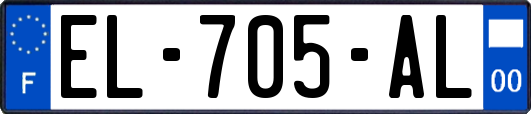 F
EL-705-AL
00